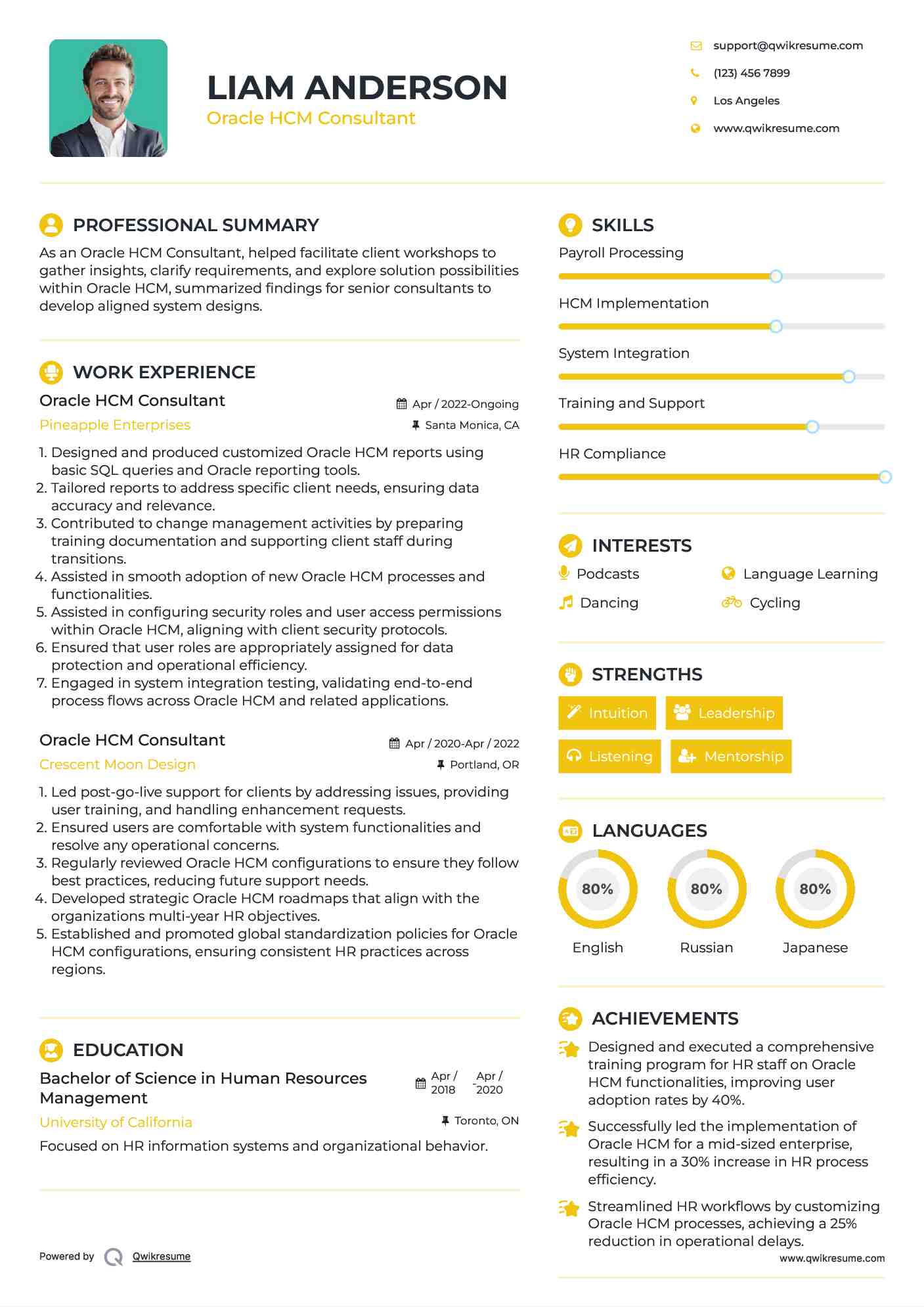 LIAM ANDERSON
Oracle HCM Consultant

support@qwikresume.com
(123) 456 7899
Los Angeles
www.qwikresume.com

PROFESSIONAL SUMMARY

As an Oracle HCM Consultant, helped facilitate client workshops to gather insights, clarify requirements, and explore solution possibilities within Oracle HCM, summarized findings for senior consultants to develop aligned system designs.

WORK EXPERIENCE

Oracle HCM Consultant
Apr / 2022-Ongoing
Pineapple Enterprises
Santa Monica, CA

1. Designed and produced customized Oracle HCM reports using basic SQL queries and Oracle reporting tools.
2. Tailored reports to address specific client needs, ensuring data accuracy and relevance.
3. Contributed to change management activities by preparing training documentation and supporting client staff during transitions.
4. Assisted in smooth adoption of new Oracle HCM processes and functionalities.
5. Assisted in configuring security roles and user access permissions within Oracle HCM, aligning with client security protocols.
6. Ensured that user roles are appropriately assigned for data protection and operational efficiency.
7. Engaged in system integration testing, validating end-to-end process flows across Oracle HCM and related applications.

Oracle HCM Consultant
Apr / 2020-Apr / 2022
Crescent Moon Design
Portland, OR

1. Led post-go-live support for clients by addressing issues, providing user training, and handling enhancement requests.
2. Ensured users are comfortable with system functionalities and resolve any operational concerns.
3. Regularly reviewed Oracle HCM configurations to ensure they follow best practices, reducing future support needs.
4. Developed strategic Oracle HCM roadmaps that align with the organizations multi-year HR objectives.
5. Established and promoted global standardization policies for Oracle HCM configurations, ensuring consistent HR practices across regions.

EDUCATION

Bachelor of Science in Human Resources Management
Apr / 2018 - Apr / 2020
University of California
Toronto, ON
Focused on HR information systems and organizational behavior.

Powered by Qwikresume

SKILLS

Payroll Processing
HCM Implementation
System Integration
Training and Support
HR Compliance

INTERESTS

Podcasts
Language Learning
Dancing
Cycling

STRENGTHS

Intuition
Leadership
Listening
Mentorship

LANGUAGES

80%
English
80%
Russian
80%
Japanese

ACHIEVEMENTS

Designed and executed a comprehensive training program for HR staff on Oracle HCM functionalities, improving user adoption rates by 40%.

Successfully led the implementation of Oracle HCM for a mid-sized enterprise, resulting in a 30% increase in HR process efficiency.

Streamlined HR workflows by customizing Oracle HCM processes, achieving a 25% reduction in operational delays.

www.qwikresume.com